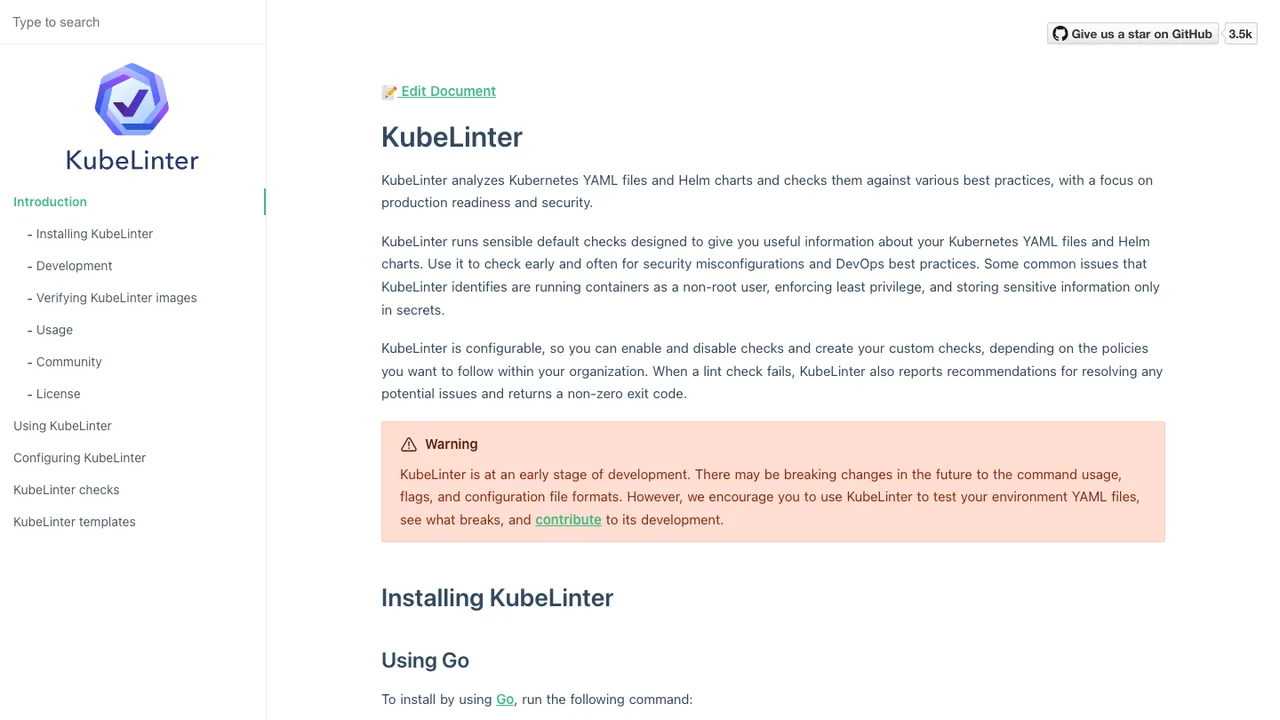 Type to search

KubeLinter

Introduction

- Installing KubeLinter

- Development

- Verifying KubeLinter images

- Usage

- Community

- License

Using KubeLinter

Configuring KubeLinter

KubeLinter checks

KubeLinter templates

Give us a star on GitHub 3.5k

Edit Document

KubeLinter

KubeLinter analyzes Kubernetes YAML files and Helm charts and checks them against various best practices, with a focus on production readiness and security.

KubeLinter runs sensible default checks designed to give you useful information about your Kubernetes YAML files and Helm charts. Use it to check early and often for security misconfigurations and DevOps best practices. Some common issues that KubeLinter identifies are running containers as a non-root user, enforcing least privilege, and storing sensitive information only in secrets.

KubeLinter is configurable, so you can enable and disable checks and create your custom checks, depending on the policies you want to follow within your organization. When a lint check fails, KubeLinter also reports recommendations for resolving any potential issues and returns a non-zero exit code.

Warning

KubeLinter is at an early stage of development. There may be breaking changes in the future to the command usage, flags, and configuration file formats. However, we encourage you to use KubeLinter to test your environment YAML files, see what breaks, and contribute to its development.

Installing KubeLinter

Using Go

To install by using Go, run the following command: